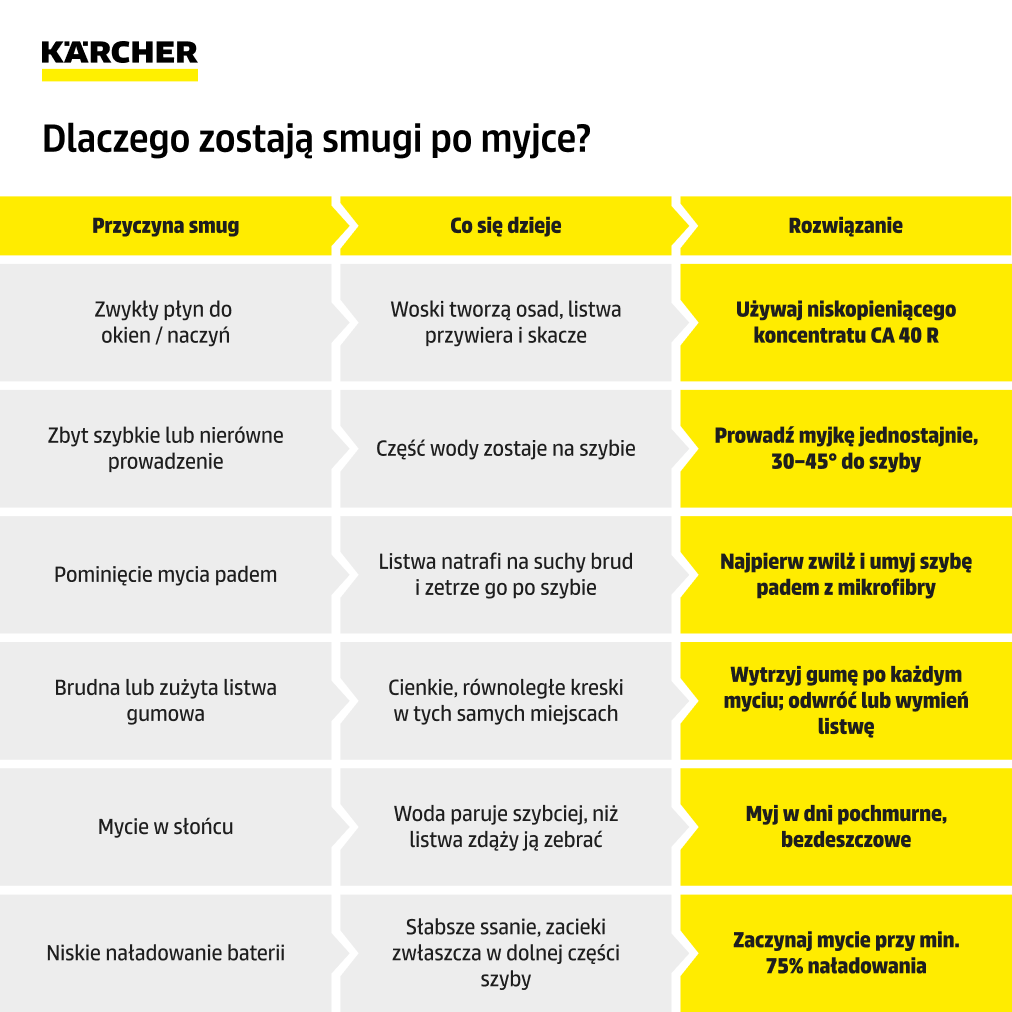 KÄRCHER

Dlaczego zostają smugi po myjce?

| Przyczyna smug | Co się dzieje | Rozwiązanie |
|---|---|---|
| Zwykły płyn do okien / naczyń | Woski tworzą osad, listwa przywiera i skacze | Używaj niskopieniącego koncentratu CA 40 R |
| Zbyt szybkie lub nierówne prowadzenie | Część wody zostaje na szybie | Prowadź myjkę jednostajnie, 30–45° do szyby |
| Pominięcie mycia padem | Listwa natrafi na suchy brud i zetrze go po szybie | Najpierw zwilż i umyj szybę padem z mikrofibry |
| Brudna lub zużyta listwa gumowa | Cienkie, równoległe kreski w tych samych miejscach | Wytrzyj gumę po każdym myciu; odwróć lub wymień listwę |
| Mycie w słońcu | Woda paruje szybciej, niż listwa zdąży ją zebrać | Myj w dni pochmurne, bezdeszczowe |
| Niskie naładowanie baterii | Słabsze ssanie, zacieki zwłaszcza w dolnej części szyby | Zaczynaj mycie przy min. 75% naładowania |